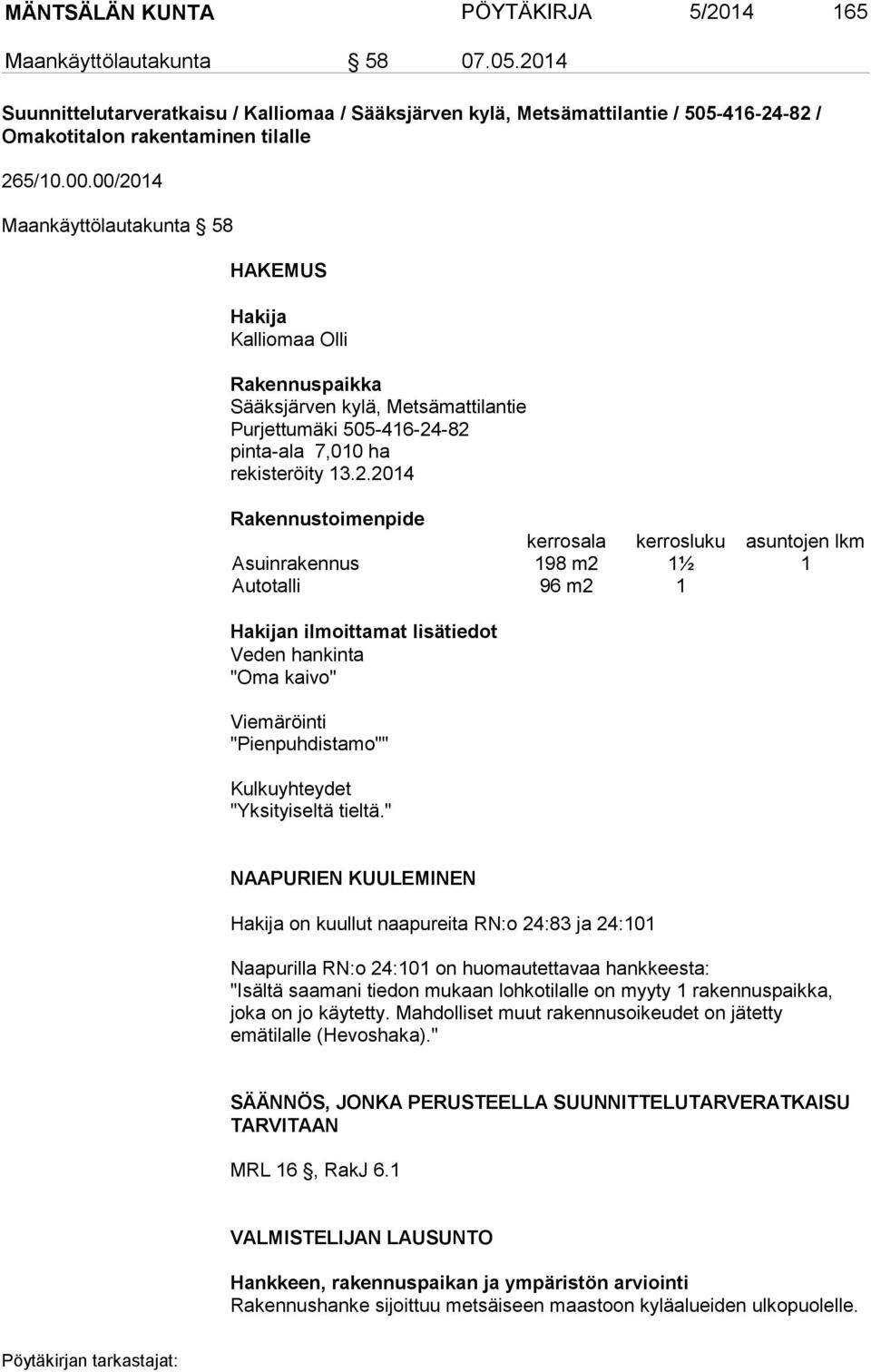 MÄNTSÄLÄN KUNTA PÖYTÄKIRJA 5/2014 165

Maankäyttölautakunta § 58 07.05.2014

Suunnittelutarveratkaisu / Kalliomaa / Sääksjärven kylä, Metsämattilantie / 505-416-24-82 / Omakotitalon rakentaminen tilalle

265/10.00.00/2014

Maankäyttölautakunta § 58

HAKEMUS

Hakija
Kalliomaa Olli

Rakennuspaikka
Sääksjärven kylä, Metsämattilantie
Purjettumäki 505-416-24-82
pinta-ala 7,010 ha
rekisteröity 13.2.2014

Rakennustoimenpide

| | kerrosala | kerrosluku | asuntojen lkm |
|---|---|---|---|
| Asuinrakennus | 198 m2 | 1½ | 1 |
| Autotalli | 96 m2 | 1 | |

Hakijan ilmoittamat lisätiedot
Veden hankinta
"Oma kaivo"

Viemäröinti
"Pienpuhdistamo""

Kulkuyhteydet
"Yksityiseltä tieltä."

NAAPURIEN KUULEMINEN

Hakija on kuullut naapureita RN:o 24:83 ja 24:101

Naapurilla RN:o 24:101 on huomautettavaa hankkeesta:
"Isältä saamani tiedon mukaan lohkotilalle on myyty 1 rakennuspaikka, joka on jo käytetty. Mahdolliset muut rakennusoikeudet on jätetty emätilalle (Hevoshaka)."

SÄÄNNÖS, JONKA PERUSTEELLA SUUNNITTELUTARVERATKAISU TARVITAAN

MRL 16 §, RakJ 6.1

VALMISTELIJAN LAUSUNTO

Hankkeen, rakennuspaikan ja ympäristön arviointi
Rakennushanke sijoittuu metsäiseen maastoon kyläalueiden ulkopuolelle.

Pöytäkirjan tarkastajat: